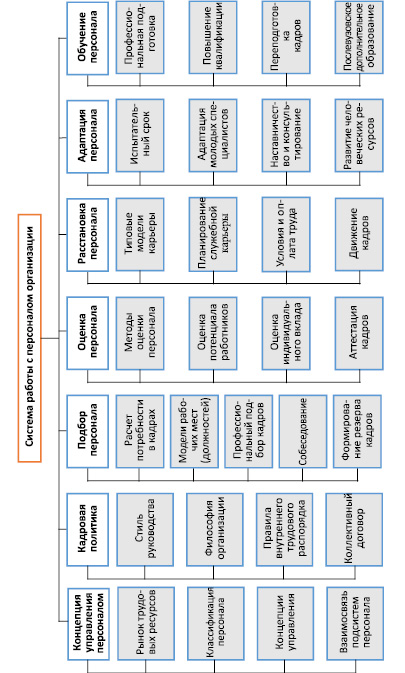 Система работы с персоналом организации

Концепция управления персоналом
Рынок трудовых ресурсов
Классификация персонала
Концепции управления
Взаимосвязь подсистем персонала

Кадровая политика
Стиль руководства
Философия организации
Правила внутреннего трудового распорядка
Коллективный договор

Подбор персонала
Расчет потребности в кадрах
Модели рабочих мест (должностей)
Профессиональный подбор кадров
Собеседование
Формирование резерва кадров

Оценка персонала
Методы оценки персонала
Оценка потенциала работников
Оценка индивидуального вклада
Аттестация кадров

Расстановка персонала
Типовые модели карьеры
Планирование служебной карьеры
Условия и оплата труда
Движение кадров

Адаптация персонала
Испытательный срок
Адаптация молодых специалистов
Наставничество и консультирование
Развитие человеческих ресурсов

Обучение персонала
Профессиональная подготовка
Повышение квалификации
Переподготовка кадров
Послевузовское дополнительное образование